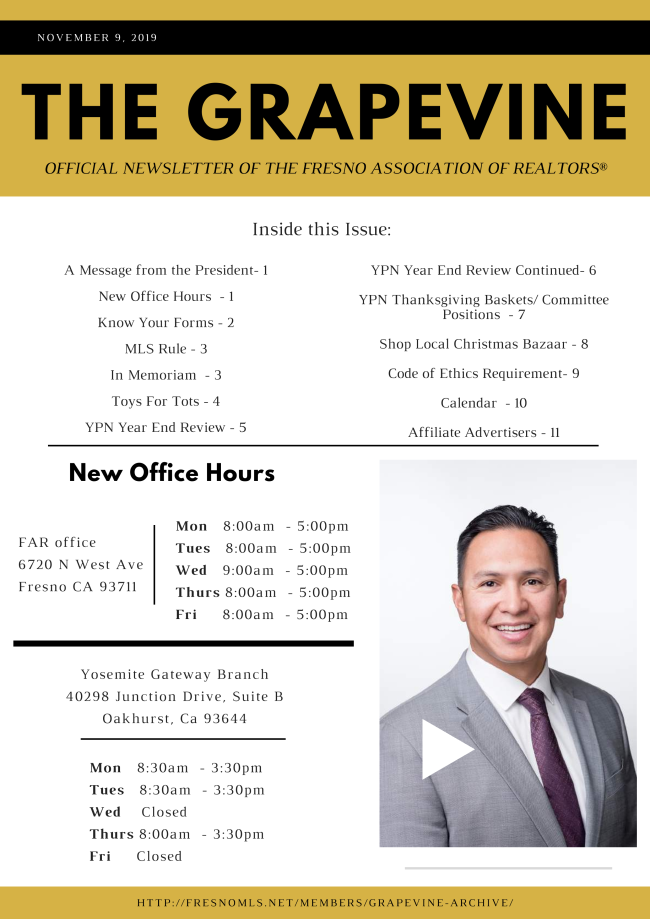 NOVEMBER 9, 2019

THE GRAPEVINE

OFFICIAL NEWSLETTER OF THE FRESNO ASSOCIATION OF REALTORS®

Inside this Issue:

A Message from the President- 1
New Office Hours - 1
Know Your Forms - 2
MLS Rule - 3
In Memoriam - 3
Toys For Tots - 4
YPN Year End Review - 5

YPN Year End Review Continued- 6
YPN Thanksgiving Baskets/ Committee Positions - 7
Shop Local Christmas Bazaar - 8
Code of Ethics Requirement- 9
Calendar - 10
Affiliate Advertisers - 11

New Office Hours

FAR office
6720 N West Ave
Fresno CA 93711

Mon 8:00am - 5:00pm
Tues 8:00am - 5:00pm
Wed 9:00am - 5:00pm
Thurs 8:00am - 5:00pm
Fri 8:00am - 5:00pm

Yosemite Gateway Branch
40298 Junction Drive, Suite B
Oakhurst, Ca 93644

Mon 8:30am - 3:30pm
Tues 8:30am - 3:30pm
Wed Closed
Thurs 8:00am - 3:30pm
Fri Closed

HTTP://FRESNOMLS.NET/MEMBERS/GRAPEVINE-ARCHIVE/